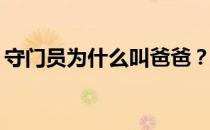 守门员为什么叫爸爸？